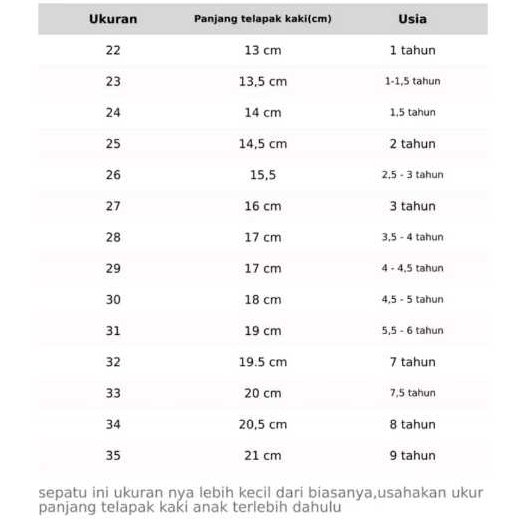 | Ukuran | Panjang telapak kaki(cm) | Usia |
|---|---|---|
| 22 | 13 cm | 1 tahun |
| 23 | 13,5 cm | 1-1,5 tahun |
| 24 | 14 cm | 1,5 tahun |
| 25 | 14,5 cm | 2 tahun |
| 26 | 15,5 | 2,5 - 3 tahun |
| 27 | 16 cm | 3 tahun |
| 28 | 17 cm | 3,5 - 4 tahun |
| 29 | 17 cm | 4 - 4,5 tahun |
| 30 | 18 cm | 4,5 - 5 tahun |
| 31 | 19 cm | 5,5 - 6 tahun |
| 32 | 19.5 cm | 7 tahun |
| 33 | 20 cm | 7,5 tahun |
| 34 | 20,5 cm | 8 tahun |
| 35 | 21 cm | 9 tahun |

sepatu ini ukuran nya lebih kecil dari biasanya,usahakan ukur panjang telapak kaki anak terlebih dahulu